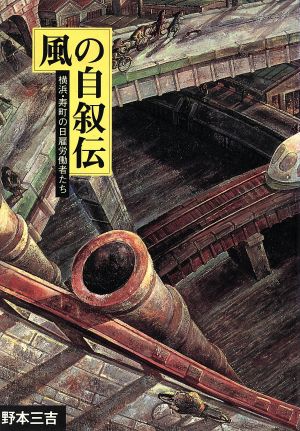 風の自叙伝

横浜・寿町の日雇労働者たち

野本三吉